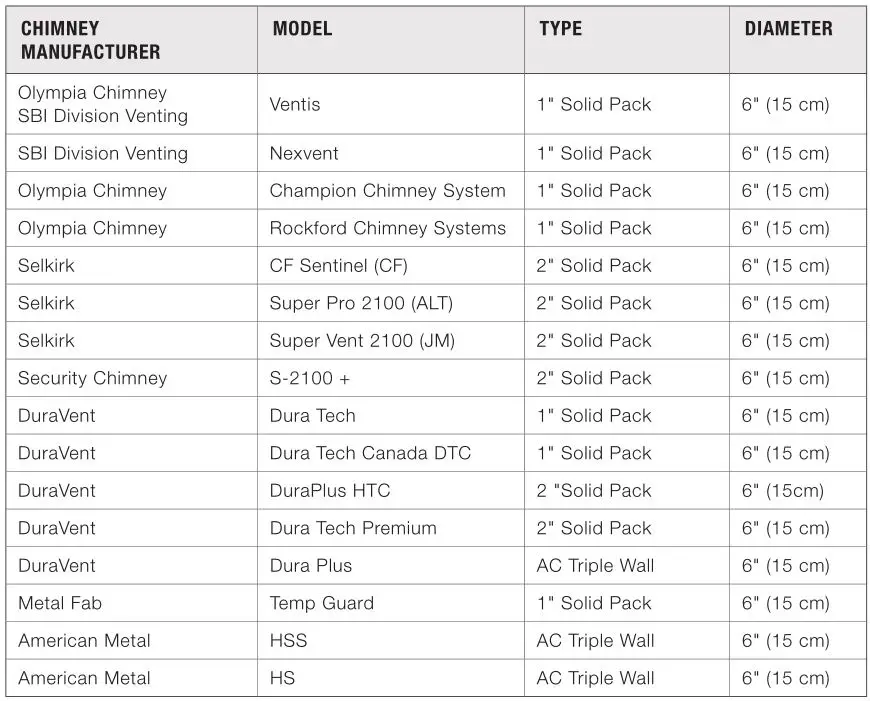 | CHIMNEY MANUFACTURER | MODEL | TYPE | DIAMETER |
|---|---|---|---|
| Olympia Chimney SBI Division Venting | Ventis | 1" Solid Pack | 6" (15 cm) |
| SBI Division Venting | Nexvent | 1" Solid Pack | 6" (15 cm) |
| Olympia Chimney | Champion Chimney System | 1" Solid Pack | 6" (15 cm) |
| Olympia Chimney | Rockford Chimney Systems | 1" Solid Pack | 6" (15 cm) |
| Selkirk | CF Sentinel (CF) | 2" Solid Pack | 6" (15 cm) |
| Selkirk | Super Pro 2100 (ALT) | 2" Solid Pack | 6" (15 cm) |
| Selkirk | Super Vent 2100 (JM) | 2" Solid Pack | 6" (15 cm) |
| Security Chimney | S-2100 + | 2" Solid Pack | 6" (15 cm) |
| DuraVent | Dura Tech | 1" Solid Pack | 6" (15 cm) |
| DuraVent | Dura Tech Canada DTC | 1" Solid Pack | 6" (15 cm) |
| DuraVent | DuraPlus HTC | 2 "Solid Pack | 6" (15cm) |
| DuraVent | Dura Tech Premium | 2" Solid Pack | 6" (15 cm) |
| DuraVent | Dura Plus | AC Triple Wall | 6" (15 cm) |
| Metal Fab | Temp Guard | 1" Solid Pack | 6" (15 cm) |
| American Metal | HSS | AC Triple Wall | 6" (15 cm) |
| American Metal | HS | AC Triple Wall | 6" (15 cm) |